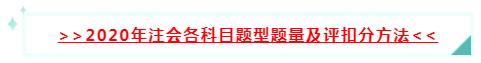 >>2020年注会各科目题型题量及评扣分方法<<